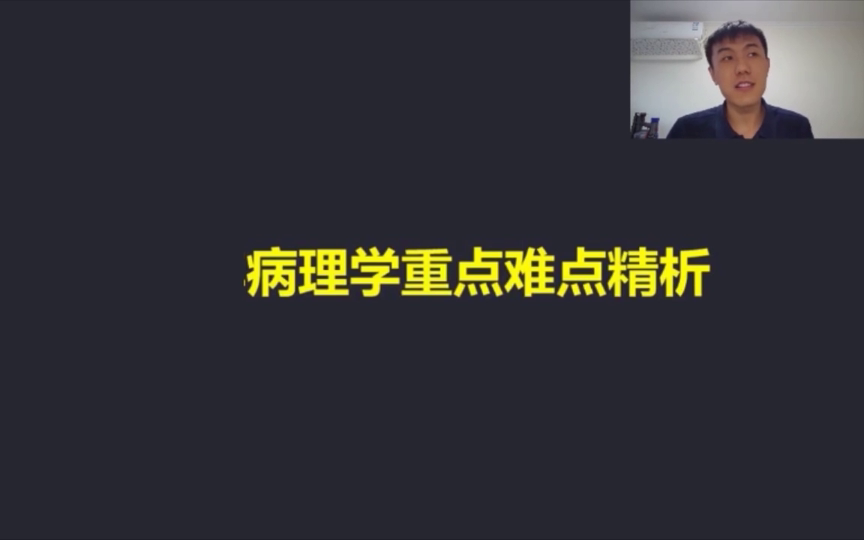 病理学重点难点精析